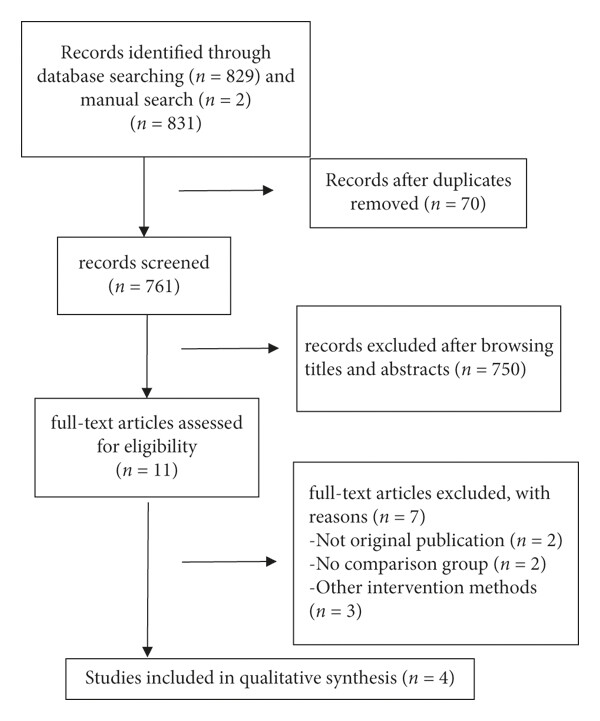 Records identified through database searching ($n = 829$) and manual search ($n = 2$) ($n = 831$)

Records after duplicates removed ($n = 70$)

records screened ($n = 761$)

records excluded after browsing titles and abstracts ($n = 750$)

full-text articles assessed for eligibility ($n = 11$)

full-text articles excluded, with reasons ($n = 7$)
-Not original publication ($n = 2$)
-No comparison group ($n = 2$)
-Other intervention methods ($n = 3$)

Studies included in qualitative synthesis ($n = 4$)